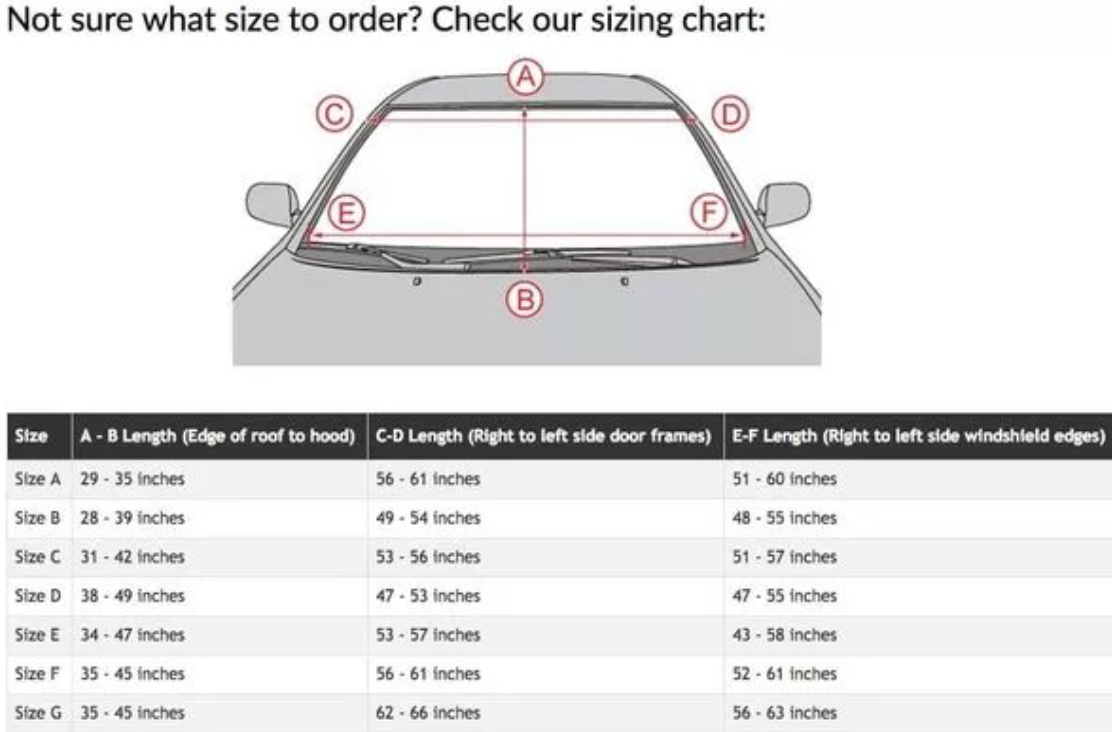 Not sure what size to order? Check our sizing chart:

A
C
D
E
F
B

| Size | A - B Length (Edge of roof to hood) | C-D Length (Right to left side door frames) | E-F Length (Right to left side windshield edges) |
|---|---|---|---|
| Size A | 29 - 35 inches | 56 - 61 inches | 51 - 60 inches |
| Size B | 28 - 39 inches | 49 - 54 inches | 48 - 55 inches |
| Size C | 31 - 42 inches | 53 - 56 inches | 51 - 57 inches |
| Size D | 38 - 49 inches | 47 - 53 inches | 47 - 55 inches |
| Size E | 34 - 47 inches | 53 - 57 inches | 43 - 58 inches |
| Size F | 35 - 45 inches | 56 - 61 inches | 52 - 61 inches |
| Size G | 35 - 45 inches | 62 - 66 inches | 56 - 63 inches |